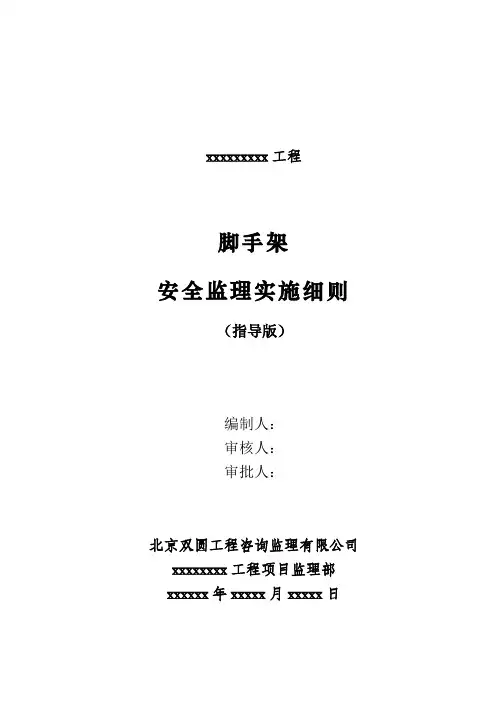 xxxxxxxxx 工程

脚手架

安全监理实施细则

（指导版）

编制人：
审核人：
审批人：

北京双圆工程咨询监理有限公司
xxxxxxxx 工程项目监理部
xxxxxx 年 xxxxx 月 xxxxx 日